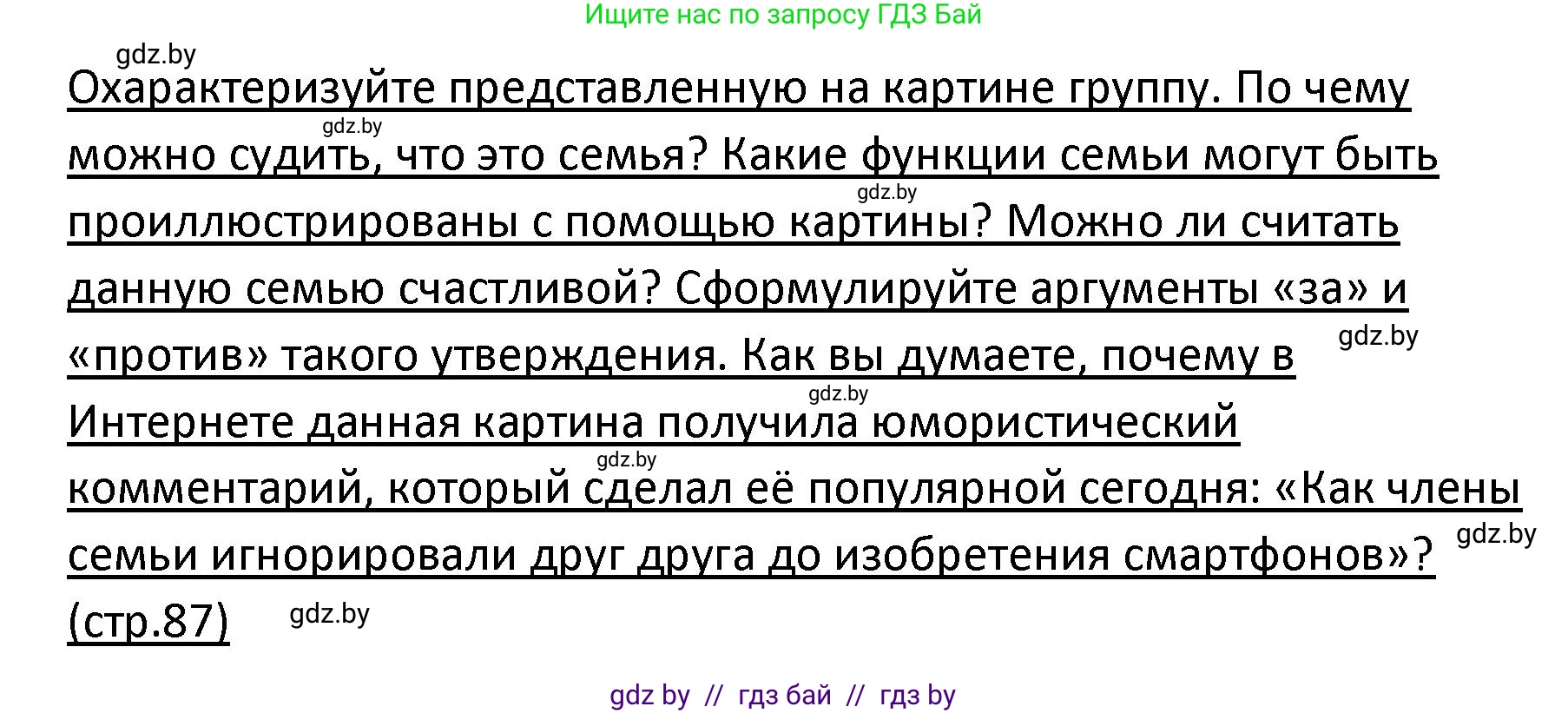 Ищите нас по запросу ГДЗ Бай

gdz.by

Охарактеризуйте представленную на картине группу. По чему можно судить, что это семья? Какие функции семьи могут быть проиллюстрированы с помощью картины? Можно ли считать данную семью счастливой? Сформулируйте аргументы «за» и «против» такого утверждения. Как вы думаете, почему в Интернете данная картина получила юмористический комментарий, который сделал её популярной сегодня: «Как члены семьи игнорировали друг друга до изобретения смартфонов»? (стр.87)

gdz.by gdz.by gdz.by gdz.by gdz.by gdz.by gdz.by

gdz by // гдз бай // гдз by